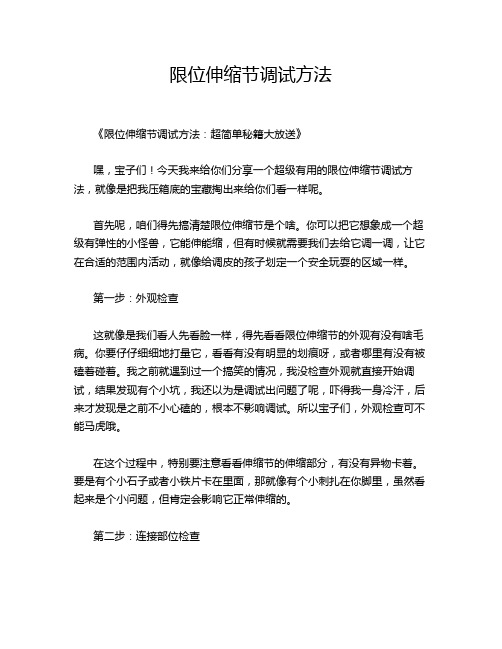 限位伸缩节调试方法

《限位伸缩节调试方法：超简单秘籍大放送》

嘿，宝子们！今天我来给你们分享一个超级有用的限位伸缩节调试方法，就像是把我压箱底的宝藏掏出来给你们看一样呢。

首先呢，咱们得先搞清楚限位伸缩节是个啥。你可以把它想象成一个超级有弹性的小怪兽，它能伸能缩，但有时候就需要我们去给它调一调，让它在合适的范围内活动，就像给调皮的孩子划定一个安全玩耍的区域一样。

第一步：外观检查

这就像是我们看人先看脸一样，得先看看限位伸缩节的外观有没有啥毛病。你要仔仔细细地打量它，看看有没有明显的划痕呀，或者哪里有没有被磕着碰着。我之前就遇到过一个搞笑的情况，我没检查外观就直接开始调试，结果发现有个小坑，我还以为是调试出问题了呢，吓得我一身冷汗，后来才发现是之前不小心磕的，根本不影响调试。所以宝子们，外观检查可不能马虎哦。

在这个过程中，特别要注意看看伸缩节的伸缩部分，有没有异物卡着。要是有个小石子或者小铁片卡在里面，那就像有个小刺扎在你脚里，虽然看起来是个小问题，但肯定会影响它正常伸缩的。

第二步：连接部位检查